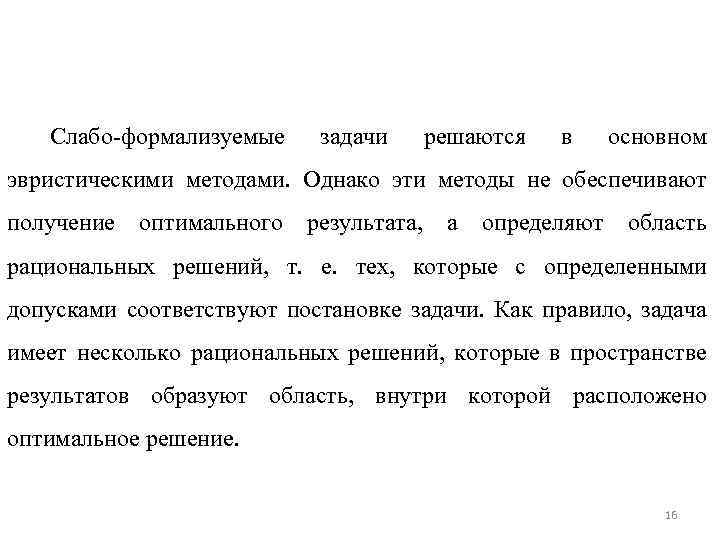 Слабо-формализуемые задачи решаются в основном эвристическими методами. Однако эти методы не обеспечивают получение оптимального результата, а определяют область рациональных решений, т. е. тех, которые с определенными допусками соответствуют постановке задачи. Как правило, задача имеет несколько рациональных решений, которые в пространстве результатов образуют область, внутри которой расположено оптимальное решение.

16